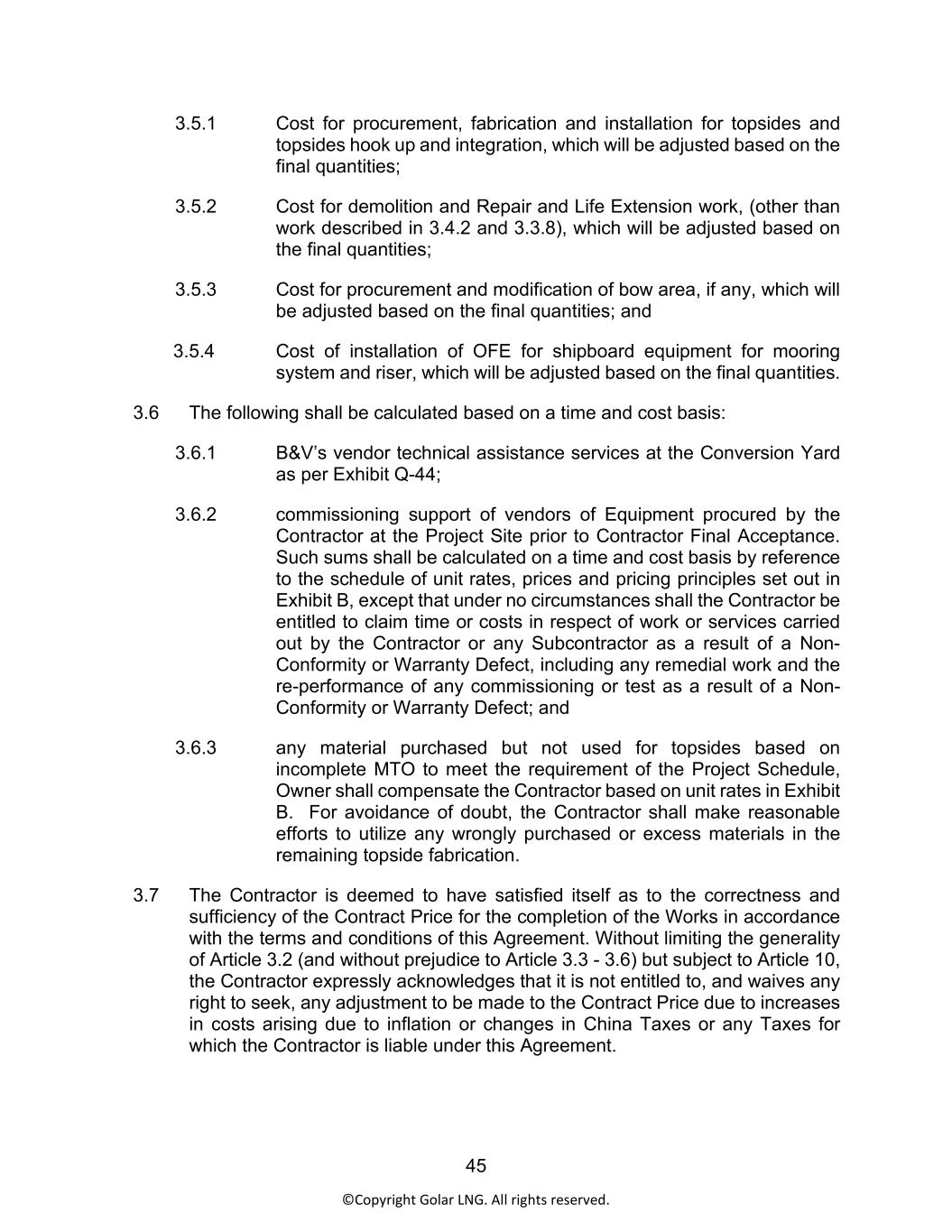 3.5.1 Cost for procurement, fabrication and installation for topsides and topsides hook up and integration, which will be adjusted based on the final quantities;

3.5.2 Cost for demolition and Repair and Life Extension work, (other than work described in 3.4.2 and 3.3.8), which will be adjusted based on the final quantities;

3.5.3 Cost for procurement and modification of bow area, if any, which will be adjusted based on the final quantities; and

3.5.4 Cost of installation of OFE for shipboard equipment for mooring system and riser, which will be adjusted based on the final quantities.

3.6 The following shall be calculated based on a time and cost basis:

3.6.1 B&V's vendor technical assistance services at the Conversion Yard as per Exhibit Q-44;

3.6.2 commissioning support of vendors of Equipment procured by the Contractor at the Project Site prior to Contractor Final Acceptance. Such sums shall be calculated on a time and cost basis by reference to the schedule of unit rates, prices and pricing principles set out in Exhibit B, except that under no circumstances shall the Contractor be entitled to claim time or costs in respect of work or services carried out by the Contractor or any Subcontractor as a result of a Non-Conformity or Warranty Defect, including any remedial work and the re-performance of any commissioning or test as a result of a Non-Conformity or Warranty Defect; and

3.6.3 any material purchased but not used for topsides based on incomplete MTO to meet the requirement of the Project Schedule, Owner shall compensate the Contractor based on unit rates in Exhibit B. For avoidance of doubt, the Contractor shall make reasonable efforts to utilize any wrongly purchased or excess materials in the remaining topside fabrication.

3.7 The Contractor is deemed to have satisfied itself as to the correctness and sufficiency of the Contract Price for the completion of the Works in accordance with the terms and conditions of this Agreement. Without limiting the generality of Article 3.2 (and without prejudice to Article 3.3 - 3.6) but subject to Article 10, the Contractor expressly acknowledges that it is not entitled to, and waives any right to seek, any adjustment to be made to the Contract Price due to increases in costs arising due to inflation or changes in China Taxes or any Taxes for which the Contractor is liable under this Agreement.

45

©Copyright Golar LNG. All rights reserved.